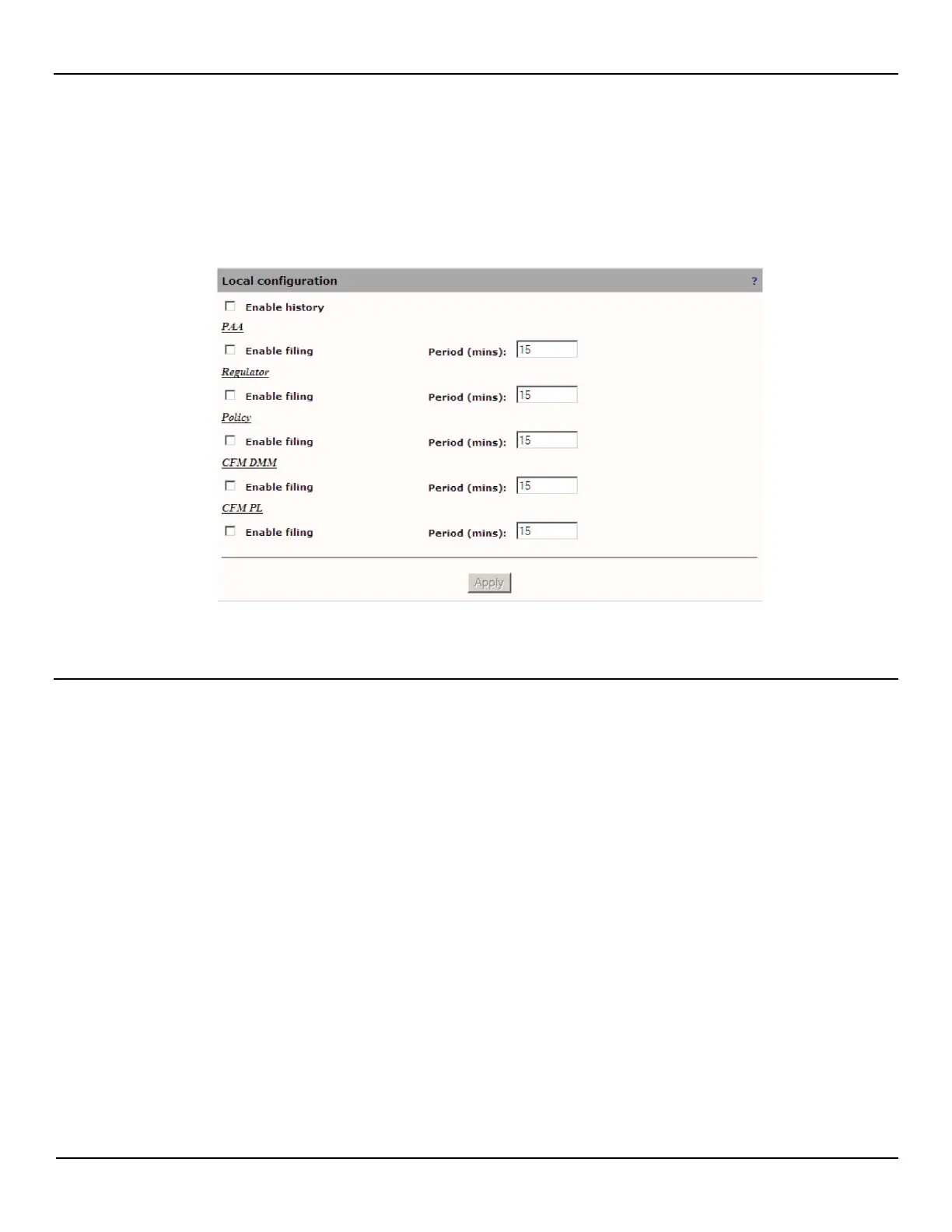 Local configuration ?

☐ Enable history

PAA

☐ Enable filing Period (mins): 15

Regulator

☐ Enable filing Period (mins): 15

Policy

☐ Enable filing Period (mins): 15

CFM DMM

☐ Enable filing Period (mins): 15

CFM PL

☐ Enable filing Period (mins): 15

Apply